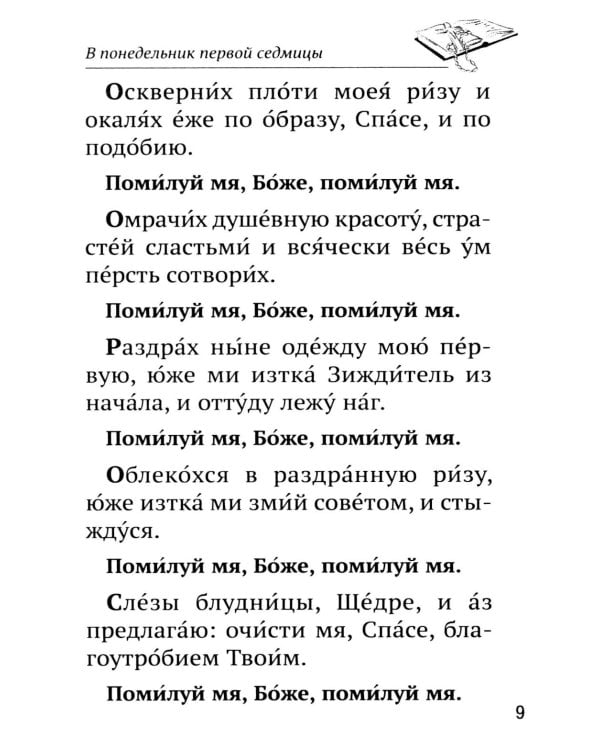 В понедельник первой седмицы

Оскверни́х пло́ти моея́ ри́зу и окаля́х е́же по о́бразу, Спа́се, и по подо́бию.

Поми́луй мя, Бо́же, поми́луй мя.

Омрачи́х душе́вную красоту́, страсте́й сластьми́ и вся́чески ве́сь у́м пе́рсть сотвори́х.

Поми́луй мя, Бо́же, поми́луй мя.

Раздра́х ны́не оде́жду мою́ пе́рвую, ю́же ми изтка́ Зижди́тель из нача́ла, и отту́ду лежу́ на́г.

Поми́луй мя, Бо́же, поми́луй мя.

Облеко́хся в раздра́нную ри́зу, ю́же изтка́ ми зми́й сове́том, и стыжду́ся.

Поми́луй мя, Бо́же, поми́луй мя.

Сле́зы блудни́цы, Ще́дре, и а́з предлага́ю: очи́сти мя, Спа́се, благоутро́бием Твои́м.

Поми́луй мя, Бо́же, поми́луй мя.

9